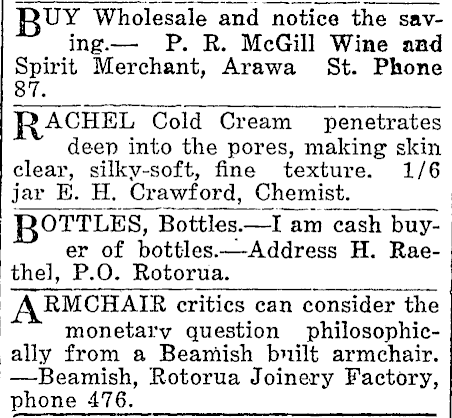 BUY Wholesale and notice the saving.— P. R. McGill Wine and Spirit Merchant, Arawa St. Phone 87.

RACHEL Cold Cream penetrates deep into the pores, making skin clear, silky-soft, fine texture. 1/6 jar E. H. Crawford, Chemist.

BOTTLES, Bottles.—I am cash buyer of bottles.—Address H. Raethel, P.O. Rotorua.

ARMCHAIR critics can consider the monetary question philosophically from a Beamish built armchair. —Beamish, Rotorua Joinery Factory, phone 476.